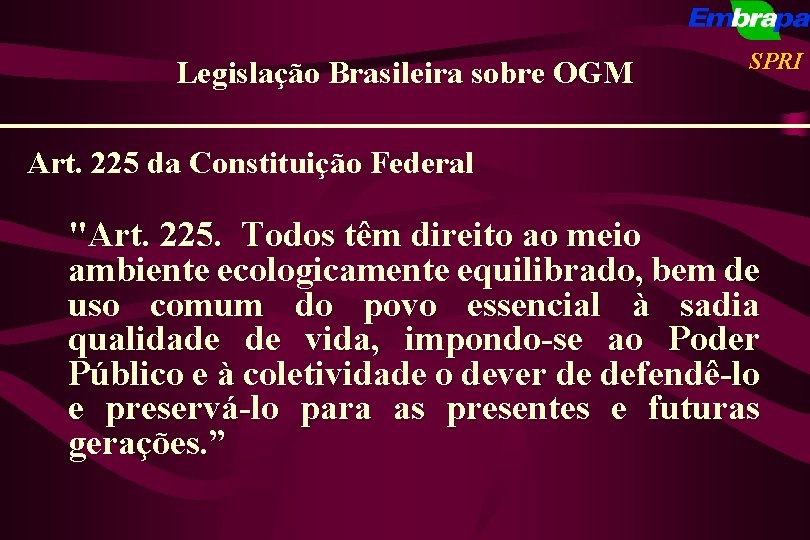 Embrapa
SPRI

Legislação Brasileira sobre OGM

Art. 225 da Constituição Federal

"Art. 225. Todos têm direito ao meio ambiente ecologicamente equilibrado, bem de uso comum do povo essencial à sadia qualidade de vida, impondo-se ao Poder Público e à coletividade o dever de defendê-lo e preservá-lo para as presentes e futuras gerações.”